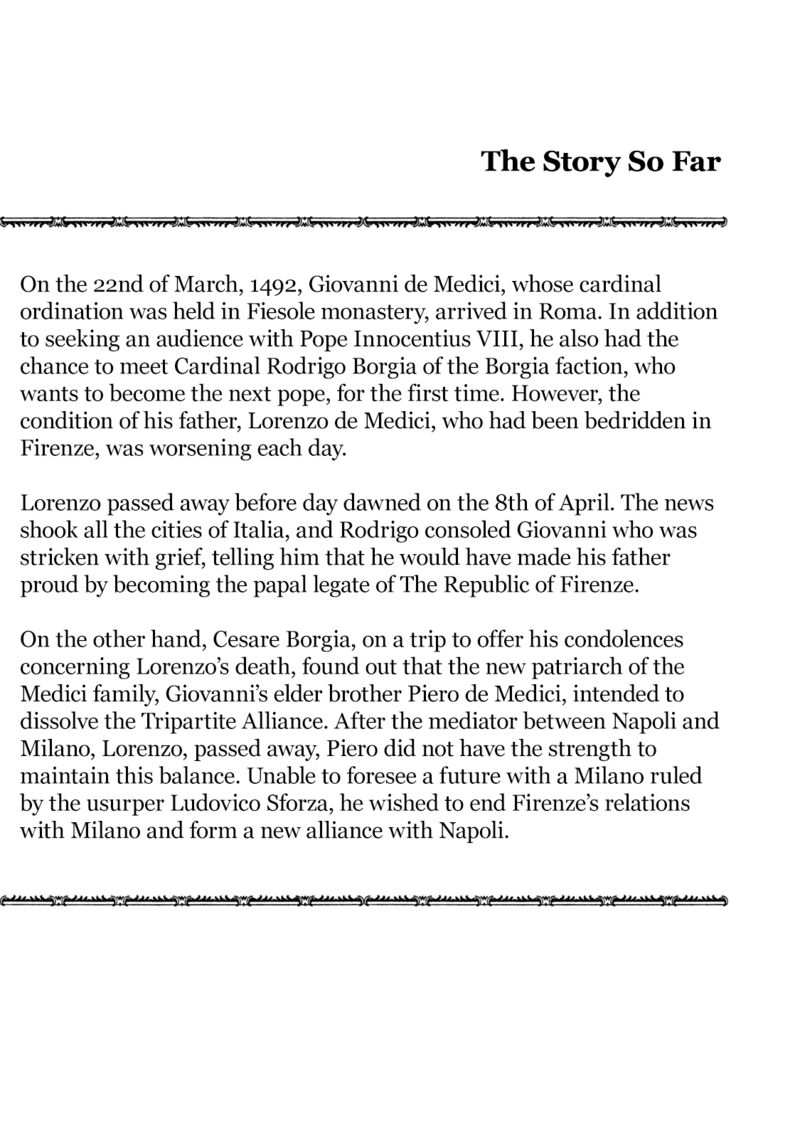 The Story So Far

On the 22nd of March, 1492, Giovanni de Medici, whose cardinal ordination was held in Fiesole monastery, arrived in Roma. In addition to seeking an audience with Pope Innocentius VIII, he also had the chance to meet Cardinal Rodrigo Borgia of the Borgia faction, who wants to become the next pope, for the first time. However, the condition of his father, Lorenzo de Medici, who had been bedridden in Firenze, was worsening each day.

Lorenzo passed away before day dawned on the 8th of April. The news shook all the cities of Italia, and Rodrigo consoled Giovanni who was stricken with grief, telling him that he would have made his father proud by becoming the papal legate of The Republic of Firenze.

On the other hand, Cesare Borgia, on a trip to offer his condolences concerning Lorenzo's death, found out that the new patriarch of the Medici family, Giovanni's elder brother Piero de Medici, intended to dissolve the Tripartite Alliance. After the mediator between Napoli and Milano, Lorenzo, passed away, Piero did not have the strength to maintain this balance. Unable to foresee a future with a Milano ruled by the usurper Ludovico Sforza, he wished to end Firenze's relations with Milano and form a new alliance with Napoli.